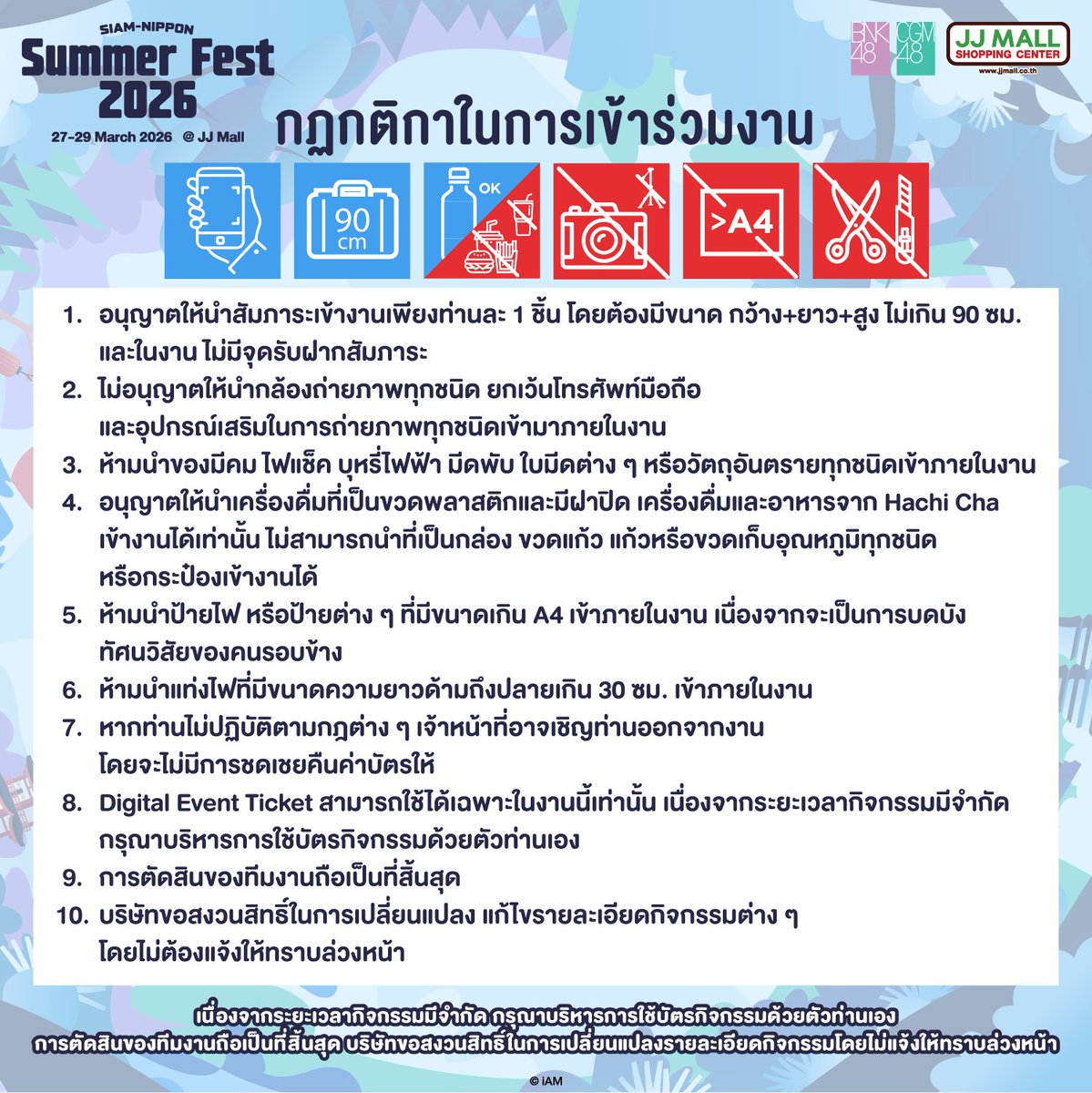 SIAM-NIPPON
Summer Fest
2026
27-29 March 2026 @ JJ Mall

BNK48 CGM48

JJ MALL
SHOPPING CENTER
www.jjmall.co.th

กฎกติกาในการเข้าร่วมงาน

90 cm

OK

>A4

1. อนุญาตให้นำสัมภาระเข้างานเพียงท่านละ 1 ชิ้น โดยต้องมีขนาด กว้าง+ยาว+สูง ไม่เกิน 90 ซม. และในงาน ไม่มีจุดรับฝากสัมภาระ
2. ไม่อนุญาตให้นำกล้องถ่ายภาพทุกชนิด ยกเว้นโทรศัพท์มือถือ และอุปกรณ์เสริมในการถ่ายภาพทุกชนิดเข้ามาภายในงาน
3. ห้ามนำของมีคม ไฟแช็ค บุหรี่ไฟฟ้า มีดพับ ใบมีดต่าง ๆ หรือวัตถุอันตรายทุกชนิดเข้าภายในงาน
4. อนุญาตให้นำเครื่องดื่มที่เป็นขวดพลาสติกและมีฝาปิด เครื่องดื่มและอาหารจาก Hachi Cha เข้างานได้เท่านั้น ไม่สามารถนำที่เป็นกล่อง ขวดแก้ว แก้วหรือขวดเก็บอุณหภูมิทุกชนิด หรือกระป๋องเข้างานได้
5. ห้ามนำป้ายไฟ หรือป้ายต่าง ๆ ที่มีขนาดเกิน A4 เข้าภายในงาน เนื่องจากจะเป็นการบดบังทัศนวิสัยของคนรอบข้าง
6. ห้ามนำแท่งไฟที่มีขนาดความยาวด้ามถึงปลายเกิน 30 ซม. เข้าภายในงาน
7. หากท่านไม่ปฏิบัติตามกฎต่าง ๆ เจ้าหน้าที่อาจเชิญท่านออกจากงาน โดยจะไม่มีการชดเชยคืนค่าบัตรให้
8. Digital Event Ticket สามารถใช้ได้เฉพาะในงานนี้เท่านั้น เนื่องจากระยะเวลากิจกรรมมีจำกัด กรุณาบริหารการใช้บัตรกิจกรรมด้วยตัวท่านเอง
9. การตัดสินของทีมงานถือเป็นที่สิ้นสุด
10. บริษัทขอสงวนสิทธิ์ในการเปลี่ยนแปลง แก้ไขรายละเอียดกิจกรรมต่าง ๆ โดยไม่ต้องแจ้งให้ทราบล่วงหน้า

เนื่องจากระยะเวลากิจกรรมมีจำกัด กรุณาบริหารการใช้บัตรกิจกรรมด้วยตัวท่านเอง
การตัดสินของทีมงานถือเป็นที่สิ้นสุด บริษัทขอสงวนสิทธิ์ในการเปลี่ยนแปลงรายละเอียดกิจกรรมโดยไม่แจ้งให้ทราบล่วงหน้า

© iAM